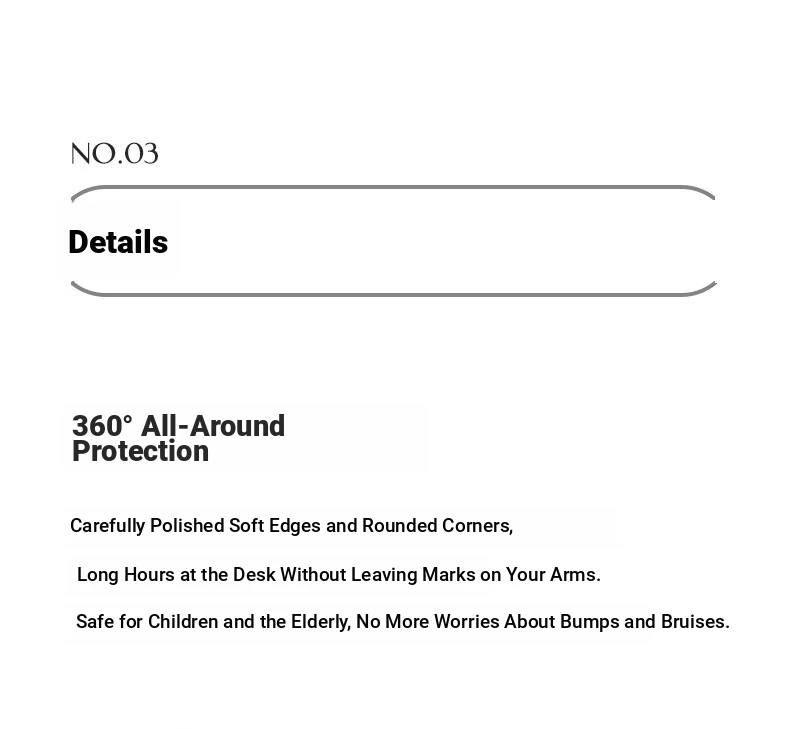 NO.03

Details

360° All-Around Protection

Carefully Polished Soft Edges and Rounded Corners,

Long Hours at the Desk Without Leaving Marks on Your Arms.

Safe for Children and the Elderly, No More Worries About Bumps and Bruises.